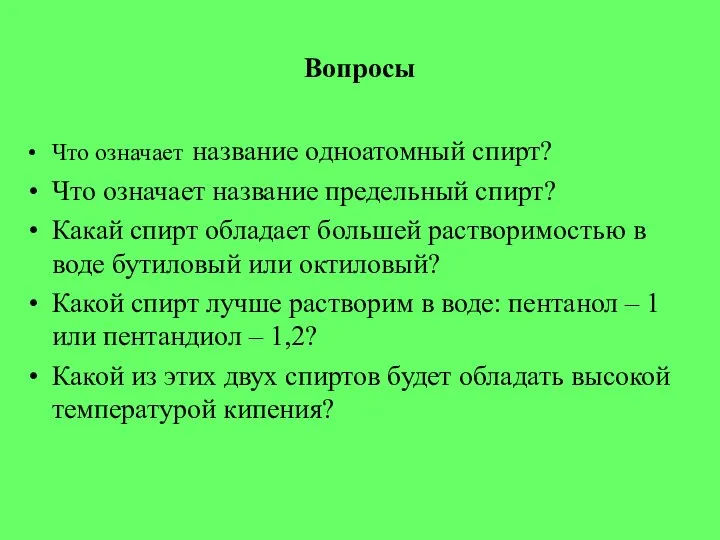 Вопросы

• Что означает название одноатомный спирт?
• Что означает название предельный спирт?
• Какай спирт обладает большей растворимостью в воде бутиловый или октиловый?
• Какой спирт лучше растворим в воде: пентанол – 1 или пентандиол – 1,2?
• Какой из этих двух спиртов будет обладать высокой температурой кипения?